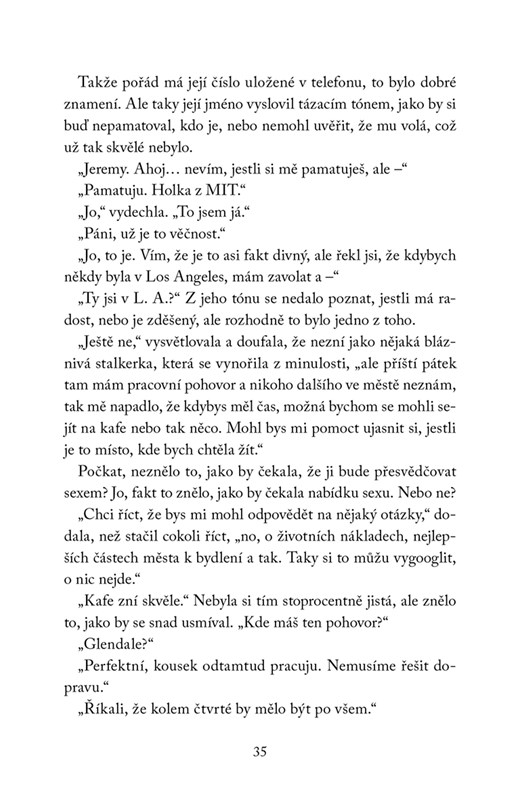 Takže pořád má její číslo uložené v telefonu, to bylo dobré znamení. Ale taky její jméno vyslovil tázacím tónem, jako by si buď nepamatoval, kdo je, nebo nemohl uvěřit, že mu volá, což už tak skvělé nebylo.

„Jeremy. Ahoj… nevím, jestli si mě pamatuješ, ale –“

„Pamatuju. Holka z MIT.“

„Jo,“ vydechla. „To jsem já.“

„Páni, už je to věčnost.“

„Jo, to je. Vím, že je to asi fakt divný, ale řekl jsi, že kdybych někdy byla v Los Angeles, mám zavolat a –“

„Ty jsi v L. A.?“ Z jeho tónu se nedalo poznat, jestli má radost, nebo je zděšený, ale rozhodně to bylo jedno z toho.

„Ještě ne,“ vysvětlovala a doufala, že nezní jako nějaká bláznivá stalkerka, která se vynořila z minulosti, „ale příští pátek tam mám pracovní pohovor a nikoho dalšího ve městě neznám, tak mě napadlo, že kdybys měl čas, možná bychom se mohli sejít na kafe nebo tak něco. Mohl bys mi pomoct ujasnit si, jestli je to místo, kde bych chtěla žít.“

Počkat, neznělo to, jako by čekala, že ji bude přesvědčovat sexem? Jo, fakt to znělo, jako by čekala nabídku sexu. Nebo ne?

„Chci říct, že bys mi mohl odpovědět na nějaký otázky,“ dodala, než stačil cokoli říct, „no, o životních nákladech, nejlepších částech města k bydlení a tak. Taky si to můžu vygooglit, o nic nejde.“

„Kafe zní skvěle.“ Nebyla si tím stoprocentně jistá, ale znělo to, jako by se snad usmíval. „Kde máš ten pohovor?“

„Glendale?“

„Perfektní, kousek odtamtud pracuju. Nemusíme řešit dopravu.“

„Říkali, že kolem čtvrté by mělo být po všem.“

35